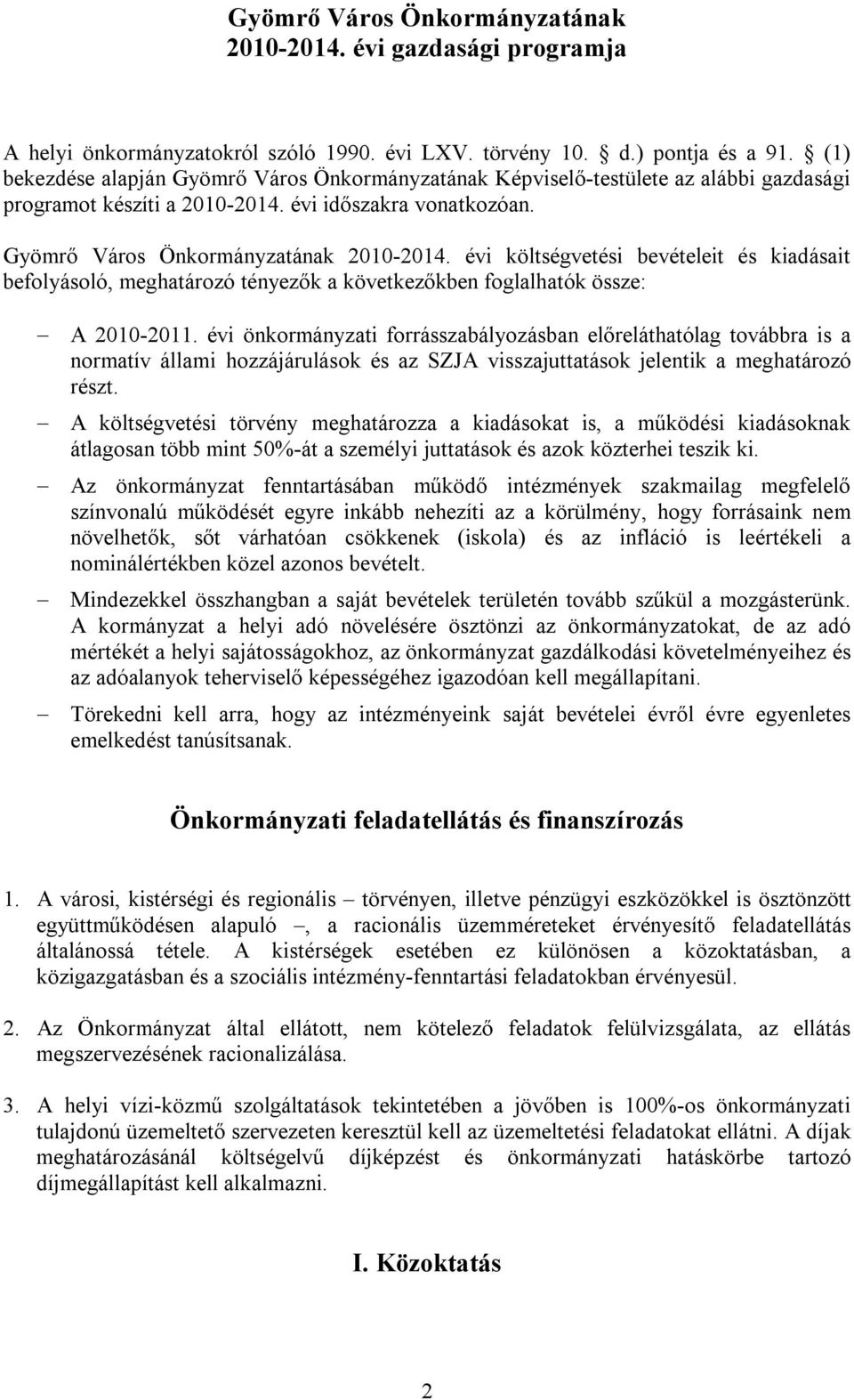 Gyömrő Város Önkormányzatának
2010-2014. évi gazdasági programja

A helyi önkormányzatokról szóló 1990. évi LXV. törvény 10. § d.) pontja és a 91. § (1) bekezdése alapján Gyömrő Város Önkormányzatának Képviselő-testülete az alábbi gazdasági programot készíti a 2010-2014. évi időszakra vonatkozóan.

Gyömrő Város Önkormányzatának 2010-2014. évi költségvetési bevételeit és kiadásait befolyásoló, meghatározó tényezők a következőkben foglalhatók össze:

– A 2010-2011. évi önkormányzati forrásszabályozásban előreláthatólag továbbra is a normatív állami hozzájárulások és az SZJA visszajuttatások jelentik a meghatározó részt.

– A költségvetési törvény meghatározza a kiadásokat is, a működési kiadásoknak átlagosan több mint 50%-át a személyi juttatások és azok közterhei teszik ki.

– Az önkormányzat fenntartásában működő intézmények szakmailag megfelelő színvonalú működését egyre inkább nehezíti az a körülmény, hogy forrásaink nem növelhetők, sőt várhatóan csökkenek (iskola) és az infláció is leértékeli a nominálértékben közel azonos bevételt.

– Mindezekkel összhangban a saját bevételek területén tovább szűkül a mozgásterünk. A kormányzat a helyi adó növelésére ösztönzi az önkormányzatokat, de az adó mértékét a helyi sajátosságokhoz, az önkormányzat gazdálkodási követelményeihez és az adóalanyok teherviselő képességéhez igazodóan kell megállapítani.

– Törekedni kell arra, hogy az intézményeink saját bevételei évről évre egyenletes emelkedést tanúsítsanak.

Önkormányzati feladatellátás és finanszírozás

1. A városi, kistérségi és regionális – törvényen, illetve pénzügyi eszközökkel is ösztönzött együttműködésen alapuló –, a racionális üzemméreteket érvényesítő feladatellátás általánossá tétele. A kistérségek esetében ez különösen a közoktatásban, a közigazgatásban és a szociális intézmény-fenntartási feladatokban érvényesül.

2. Az Önkormányzat által ellátott, nem kötelező feladatok felülvizsgálata, az ellátás megszervezésének racionalizálása.

3. A helyi vízi-közmű szolgáltatások tekintetében a jövőben is 100%-os önkormányzati tulajdonú üzemeltető szervezeten keresztül kell az üzemeltetési feladatokat ellátni. A díjak meghatározásánál költségelvű díjképzést és önkormányzati hatáskörbe tartozó díjmegállapítást kell alkalmazni.

I. Közoktatás

2